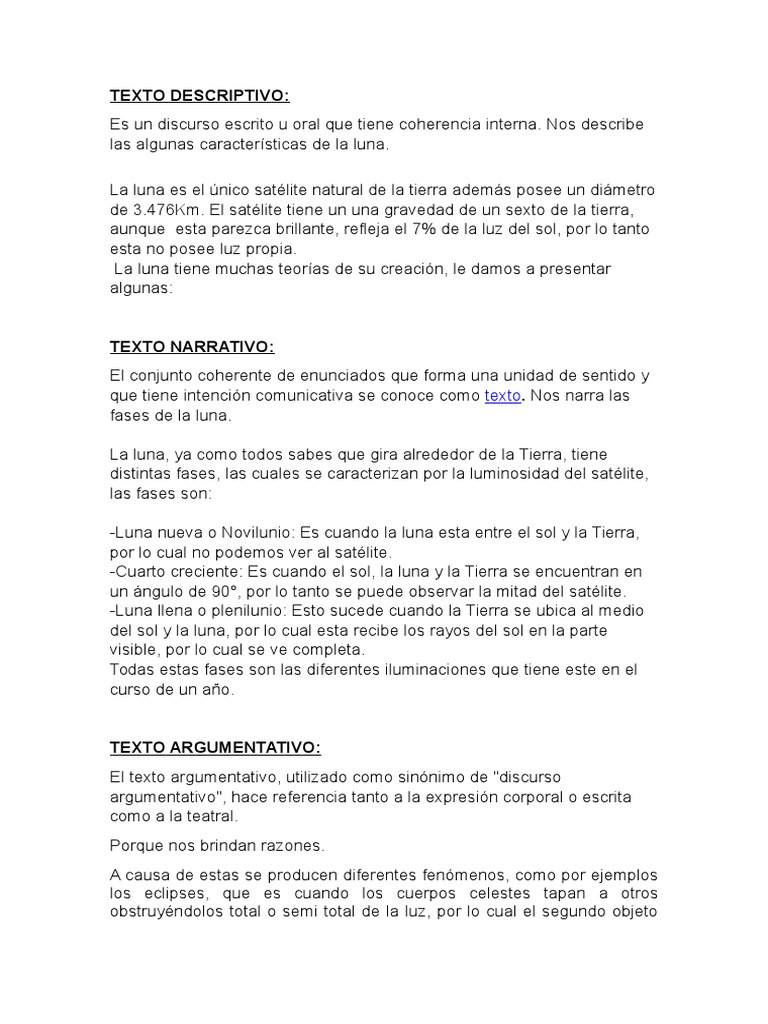 TEXTO DESCRIPTIVO:

Es un discurso escrito u oral que tiene coherencia interna. Nos describe las algunas características de la luna.

La luna es el único satélite natural de la tierra además posee un diámetro de 3.476Km. El satélite tiene un una gravedad de un sexto de la tierra, aunque esta parezca brillante, refleja el 7% de la luz del sol, por lo tanto esta no posee luz propia.
La luna tiene muchas teorías de su creación, le damos a presentar algunas:

TEXTO NARRATIVO:

El conjunto coherente de enunciados que forma una unidad de sentido y que tiene intención comunicativa se conoce como texto. Nos narra las fases de la luna.

La luna, ya como todos sabes que gira alrededor de la Tierra, tiene distintas fases, las cuales se caracterizan por la luminosidad del satélite, las fases son:

-Luna nueva o Novilunio: Es cuando la luna esta entre el sol y la Tierra, por lo cual no podemos ver al satélite.
-Cuarto creciente: Es cuando el sol, la luna y la Tierra se encuentran en un ángulo de 90°, por lo tanto se puede observar la mitad del satélite.
-Luna llena o plenilunio: Esto sucede cuando la Tierra se ubica al medio del sol y la luna, por lo cual esta recibe los rayos del sol en la parte visible, por lo cual se ve completa.
Todas estas fases son las diferentes iluminaciones que tiene este en el curso de un año.

TEXTO ARGUMENTATIVO:

El texto argumentativo, utilizado como sinónimo de "discurso argumentativo", hace referencia tanto a la expresión corporal o escrita como a la teatral.

Porque nos brindan razones.

A causa de estas se producen diferentes fenómenos, como por ejemplos los eclipses, que es cuando los cuerpos celestes tapan a otros obstruyéndolos total o semi total de la luz, por lo cual el segundo objeto